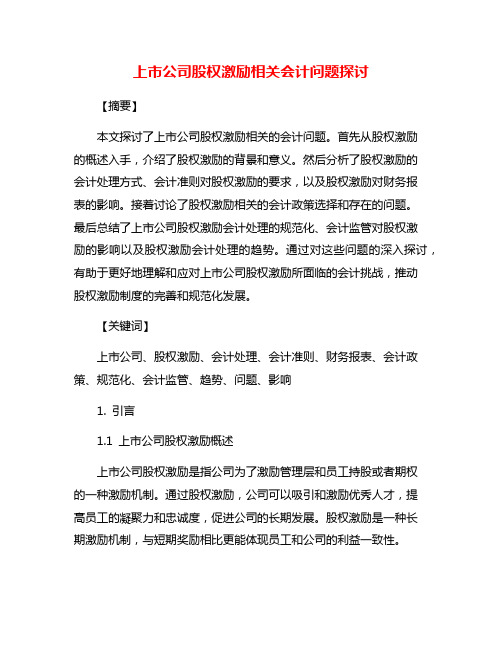 上市公司股权激励相关会计问题探讨

【摘要】

本文探讨了上市公司股权激励相关的会计问题。首先从股权激励的概述入手，介绍了股权激励的背景和意义。然后分析了股权激励的会计处理方式、会计准则对股权激励的要求，以及股权激励对财务报表的影响。接着讨论了股权激励相关的会计政策选择和存在的问题。最后总结了上市公司股权激励会计处理的规范化、会计监管对股权激励的影响以及股权激励会计处理的趋势。通过对这些问题的深入探讨，有助于更好地理解和应对上市公司股权激励所面临的会计挑战，推动股权激励制度的完善和规范化发展。

【关键词】

上市公司、股权激励、会计处理、会计准则、财务报表、会计政策、规范化、会计监管、趋势、问题、影响

1. 引言

1.1 上市公司股权激励概述

上市公司股权激励是指公司为了激励管理层和员工持股或者期权的一种激励机制。通过股权激励，公司可以吸引和激励优秀人才，提高员工的凝聚力和忠诚度，促进公司的长期发展。股权激励是一种长期激励机制，与短期奖励相比更能体现员工和公司的利益一致性。